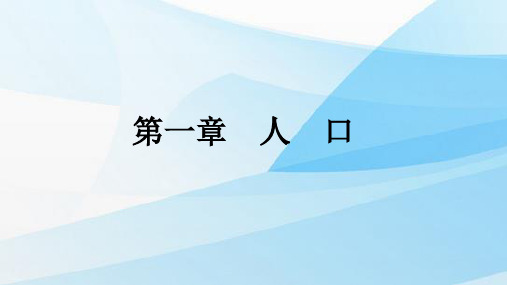 第一章　人　口